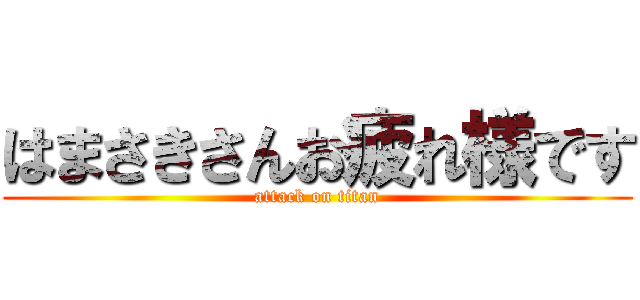 はまさきさんお疲れ様です
attack on titan